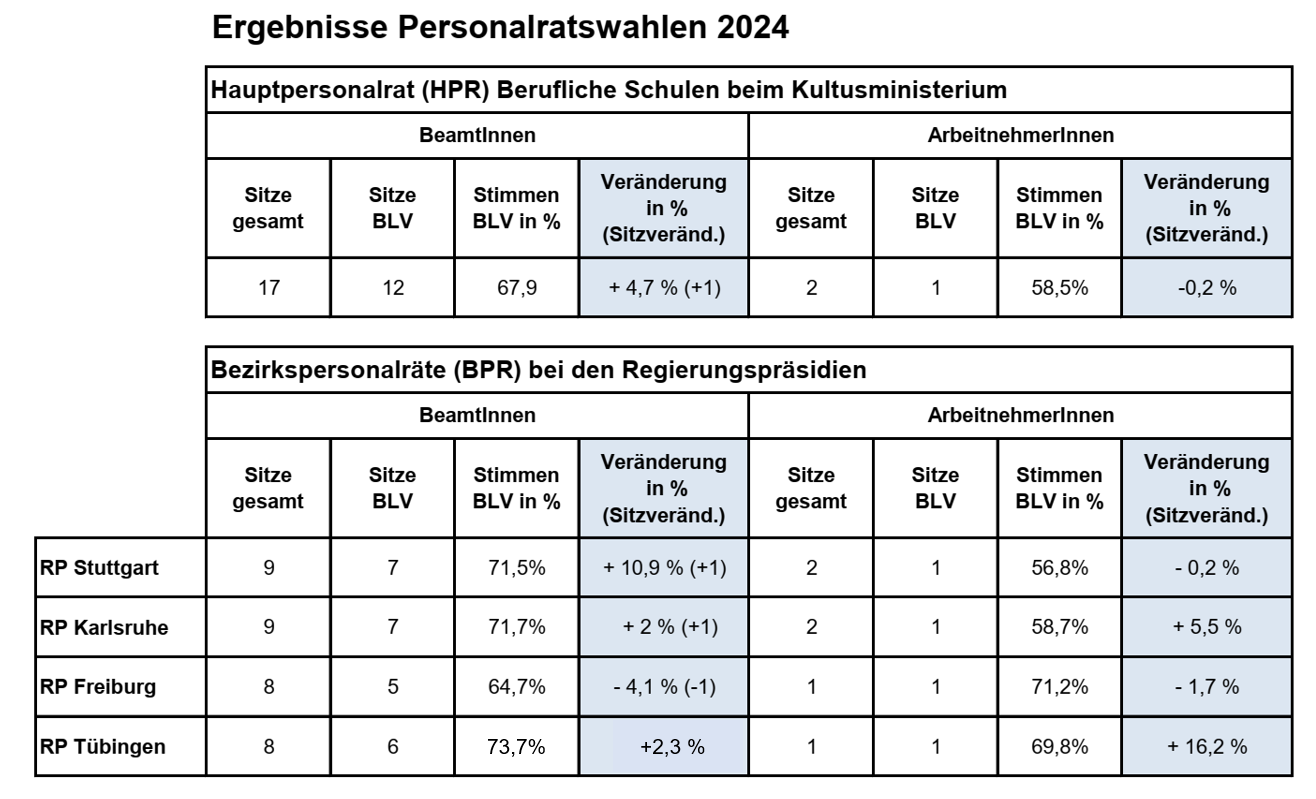 Ergebnisse Personalratswahlen 2024

Hauptpersonalrat (HPR) Berufliche Schulen beim Kultusministerium

| BeamtInnen | | | | ArbeitnehmerInnen | | | |
|---|---|---|---|---|---|---|---|
| Sitze gesamt | Sitze BLV | Stimmen BLV in % | Veränderung in % (Sitzveränd.) | Sitze gesamt | Sitze BLV | Stimmen BLV in % | Veränderung in % (Sitzveränd.) |
| 17 | 12 | 67,9 | + 4,7 % (+1) | 2 | 1 | 58,5% | -0,2 % |

Bezirkspersonalräte (BPR) bei den Regierungspräsidien

| | BeamtInnen | | | | ArbeitnehmerInnen | | | |
|---|---|---|---|---|---|---|---|---|
| | Sitze gesamt | Sitze BLV | Stimmen BLV in % | Veränderung in % (Sitzveränd.) | Sitze gesamt | Sitze BLV | Stimmen BLV in % | Veränderung in % (Sitzveränd.) |
| RP Stuttgart | 9 | 7 | 71,5% | + 10,9 % (+1) | 2 | 1 | 56,8% | - 0,2 % |
| RP Karlsruhe | 9 | 7 | 71,7% | + 2 % (+1) | 2 | 1 | 58,7% | + 5,5 % |
| RP Freiburg | 8 | 5 | 64,7% | - 4,1 % (-1) | 1 | 1 | 71,2% | - 1,7 % |
| RP Tübingen | 8 | 6 | 73,7% | +2,3 % | 1 | 1 | 69,8% | + 16,2 % |